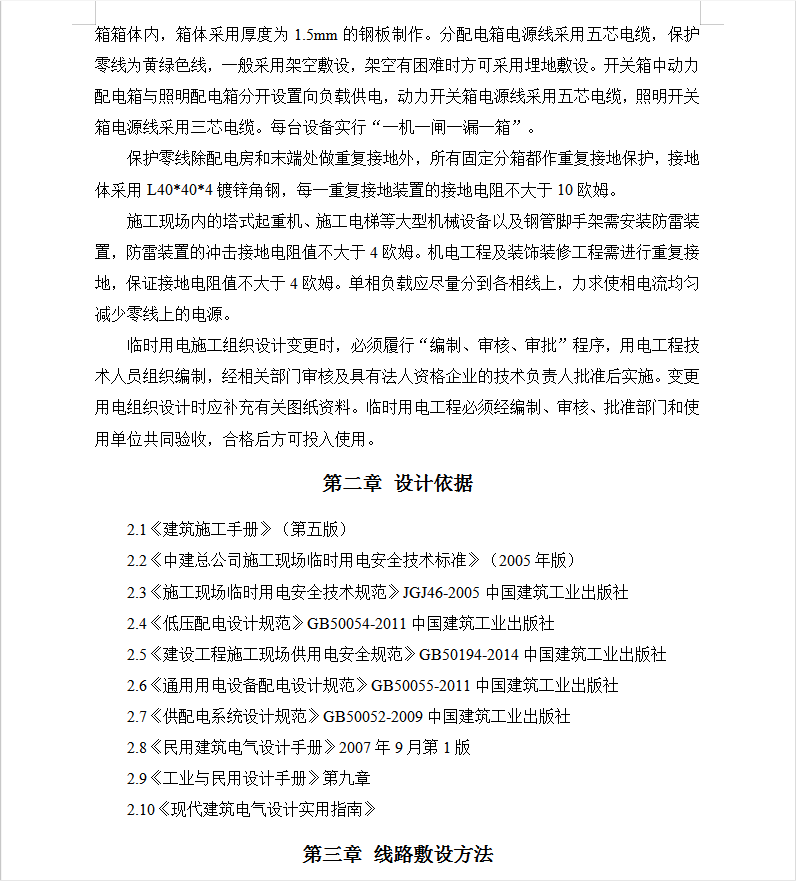 箱箱体内，箱体采用厚度为 1.5mm 的钢板制作。分配电箱电源线采用五芯电缆，保护零线为黄绿色线，一般采用架空敷设，架空有困难时方可采用埋地敷设。开关箱中动力配电箱与照明配电箱分开设置向负载供电，动力开关箱电源线采用五芯电缆，照明开关箱电源线采用三芯电缆。每台设备实行“一机一闸一漏一箱”。

保护零线除配电房和末端处做重复接地外，所有固定分箱都作重复接地保护，接地体采用 L40*40*4 镀锌角钢，每一重复接地装置的接地电阻不大于 10 欧姆。

施工现场内的塔式起重机、施工电梯等大型机械设备以及钢管脚手架需安装防雷装置，防雷装置的冲击接地电阻值不大于 4 欧姆。机电工程及装饰装修工程需进行重复接地，保证接地电阻值不大于 4 欧姆。单相负载应尽量分到各相线上，力求使相电流均匀减少零线上的电源。

临时用电施工组织设计变更时，必须履行“编制、审核、审批”程序，用电工程技术人员组织编制，经相关部门审核及具有法人资格企业的技术负责人批准后实施。变更用电组织设计时应补充有关图纸资料。临时用电工程必须经编制、审核、批准部门和使用单位共同验收，合格后方可投入使用。

第二章 设计依据

2.1《建筑施工手册》（第五版）

2.2《中建总公司施工现场临时用电安全技术标准》（2005 年版）

2.3《施工现场临时用电安全技术规范》JGJ46-2005 中国建筑工业出版社

2.4《低压配电设计规范》GB50054-2011 中国建筑工业出版社

2.5《建设工程施工现场供用电安全规范》GB50194-2014 中国建筑工业出版社

2.6《通用用电设备配电设计规范》GB50055-2011 中国建筑工业出版社

2.7《供配电系统设计规范》GB50052-2009 中国建筑工业出版社

2.8《民用建筑电气设计手册》2007 年 9 月第 1 版

2.9《工业与民用设计手册》第九章

2.10《现代建筑电气设计实用指南》

第三章 线路敷设方法